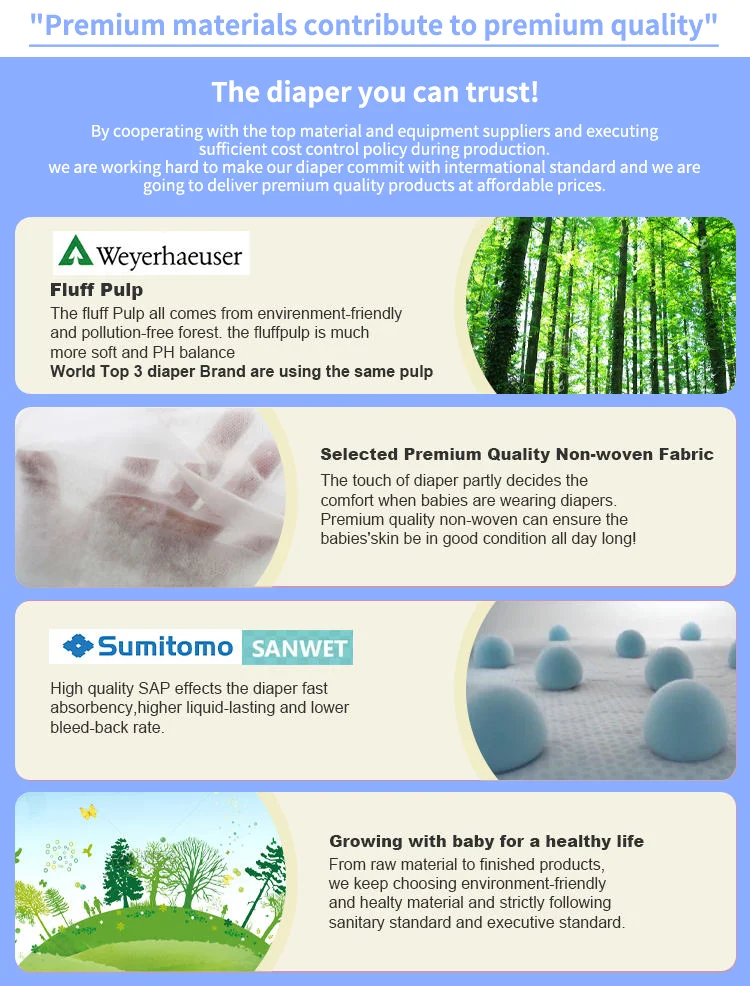 "Premium materials contribute to premium quality"

The diaper you can trust!

By cooperating with the top material and equipment suppliers and executing sufficient cost control policy during production. we are working hard to make our diaper commit with international standard and we are going to deliver premium quality products at affordable prices.

Weyerhaeuser

Fluff Pulp

The fluff Pulp all comes from envirenment-friendly and pollution-free forest. the fluffpulp is much more soft and PH balance

World Top 3 diaper Brand are using the same pulp

Selected Premium Quality Non-woven Fabric

The touch of diaper partly decides the comfort when babies are wearing diapers. Premium quality non-woven can ensure the babies'skin be in good condition all day long!

Sumitomo SANWET

High quality SAP effects the diaper fast absorbency,higher liquid-lasting and lower bleed-back rate.

Growing with baby for a healthy life

From raw material to finished products, we keep choosing environment-friendly and healty material and strictly following sanitary standard and executive standard.